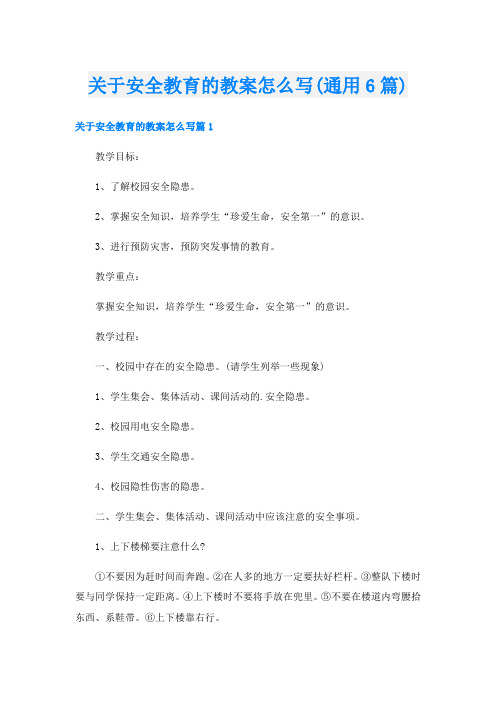 关于安全教育的教案怎么写(通用6篇)

关于安全教育的教案怎么写篇1

教学目标：

1、了解校园安全隐患。

2、掌握安全知识，培养学生“珍爱生命，安全第一”的意识。

3、进行预防灾害，预防突发事情的教育。

教学重点：

掌握安全知识，培养学生“珍爱生命，安全第一”的意识。

教学过程：

一、校园中存在的安全隐患。(请学生列举一些现象)

1、学生集会、集体活动、课间活动的.安全隐患。

2、校园用电安全隐患。

3、学生交通安全隐患。

4、校园隐性伤害的隐患。

二、学生集会、集体活动、课间活动中应该注意的安全事项。

1、上下楼梯要注意什么?

①不要因为赶时间而奔跑。②在人多的地方一定要扶好栏杆。③整队下楼时要与同学保持一定距离。④上下楼时不要将手放在兜里。⑤不要在楼道内弯腰拾东西、系鞋带。⑥上下楼靠右行。